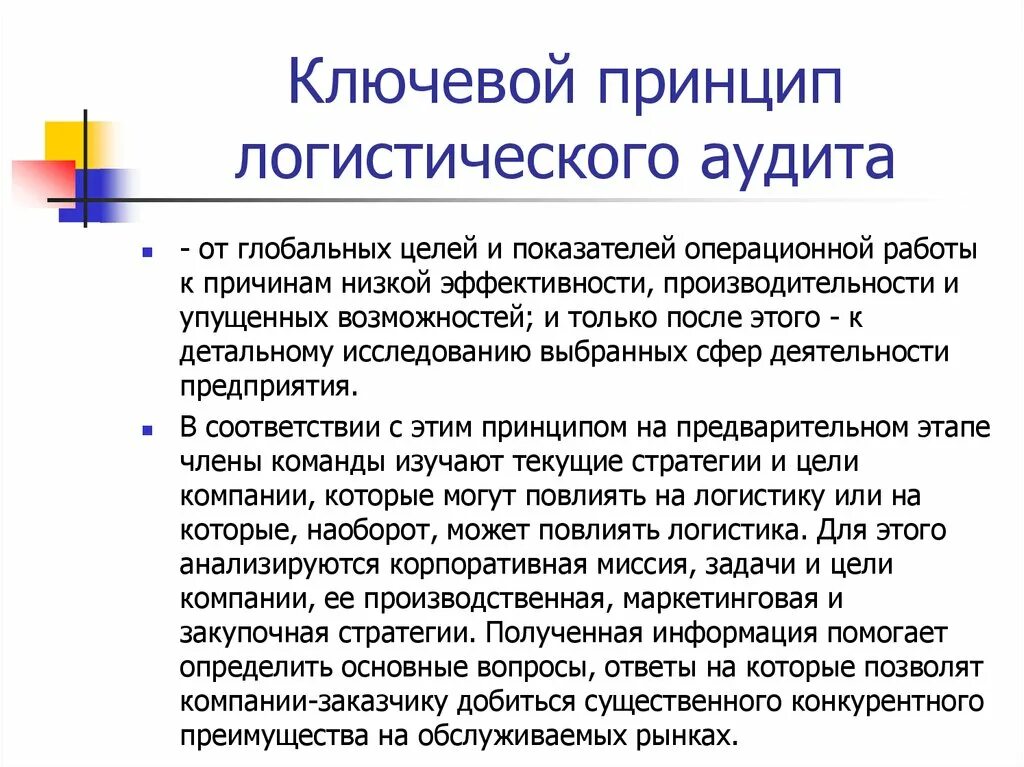 Ключевой принцип логистического аудита

- от глобальных целей и показателей операционной работы к причинам низкой эффективности, производительности и упущенных возможностей; и только после этого - к детальному исследованию выбранных сфер деятельности предприятия.

В соответствии с этим принципом на предварительном этапе члены команды изучают текущие стратегии и цели компании, которые могут повлиять на логистику или на которые, наоборот, может повлиять логистика. Для этого анализируются корпоративная миссия, задачи и цели компании, ее производственная, маркетинговая и закупочная стратегии. Полученная информация помогает определить основные вопросы, ответы на которые позволят компании-заказчику добиться существенного конкурентного преимущества на обслуживаемых рынках.